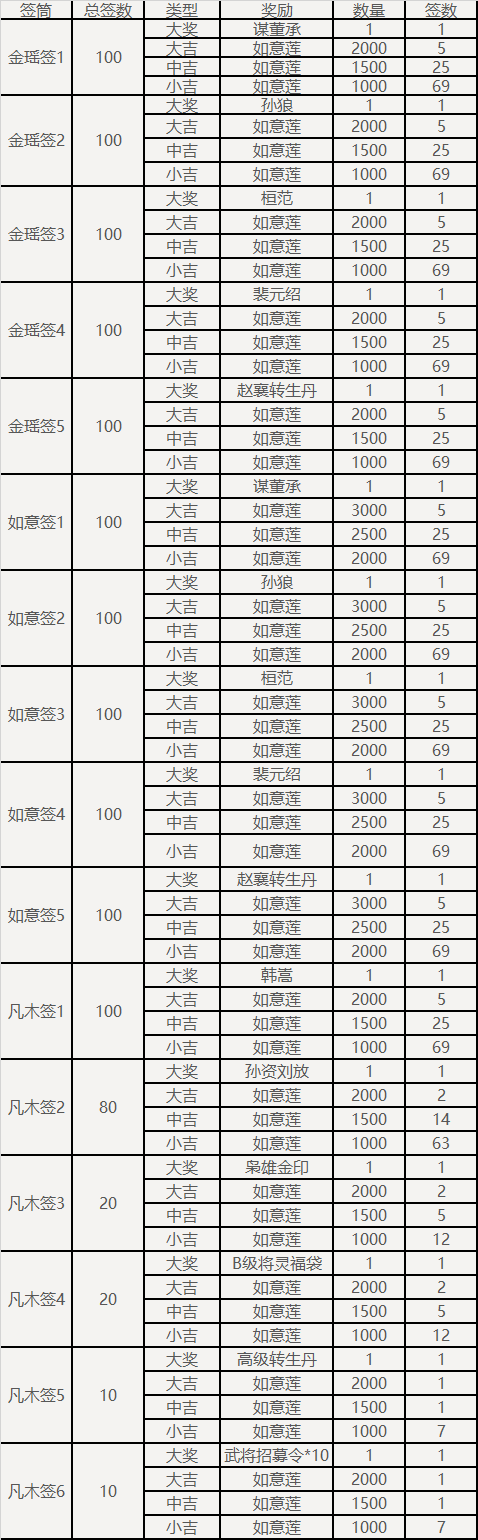 | 签筒 | 总签数 | 类型 | 奖励 | 数量 | 签数 |
|---|---|---|---|---|---|
| 金瑶签1 | 100 | 大奖 | 谋董承 | 1 | 1 |
| | | 大吉 | 如意莲 | 2000 | 5 |
| | | 中吉 | 如意莲 | 1500 | 25 |
| | | 小吉 | 如意莲 | 1000 | 69 |
| 金瑶签2 | 100 | 大奖 | 孙狼 | 1 | 1 |
| | | 大吉 | 如意莲 | 2000 | 5 |
| | | 中吉 | 如意莲 | 1500 | 25 |
| | | 小吉 | 如意莲 | 1000 | 69 |
| 金瑶签3 | 100 | 大奖 | 桓范 | 1 | 1 |
| | | 大吉 | 如意莲 | 2000 | 5 |
| | | 中吉 | 如意莲 | 1500 | 25 |
| | | 小吉 | 如意莲 | 1000 | 69 |
| 金瑶签4 | 100 | 大奖 | 裴元绍 | 1 | 1 |
| | | 大吉 | 如意莲 | 2000 | 5 |
| | | 中吉 | 如意莲 | 1500 | 25 |
| | | 小吉 | 如意莲 | 1000 | 69 |
| 金瑶签5 | 100 | 大奖 | 赵襄转生丹 | 1 | 1 |
| | | 大吉 | 如意莲 | 2000 | 5 |
| | | 中吉 | 如意莲 | 1500 | 25 |
| | | 小吉 | 如意莲 | 1000 | 69 |
| 如意签1 | 100 | 大奖 | 谋董承 | 1 | 1 |
| | | 大吉 | 如意莲 | 3000 | 5 |
| | | 中吉 | 如意莲 | 2500 | 25 |
| | | 小吉 | 如意莲 | 2000 | 69 |
| 如意签2 | 100 | 大奖 | 孙狼 | 1 | 1 |
| | | 大吉 | 如意莲 | 3000 | 5 |
| | | 中吉 | 如意莲 | 2500 | 25 |
| | | 小吉 | 如意莲 | 2000 | 69 |
| 如意签3 | 100 | 大奖 | 桓范 | 1 | 1 |
| | | 大吉 | 如意莲 | 3000 | 5 |
| | | 中吉 | 如意莲 | 2500 | 25 |
| | | 小吉 | 如意莲 | 2000 | 69 |
| 如意签4 | 100 | 大奖 | 裴元绍 | 1 | 1 |
| | | 大吉 | 如意莲 | 3000 | 5 |
| | | 中吉 | 如意莲 | 2500 | 25 |
| | | 小吉 | 如意莲 | 2000 | 69 |
| 如意签5 | 100 | 大奖 | 赵襄转生丹 | 1 | 1 |
| | | 大吉 | 如意莲 | 3000 | 5 |
| | | 中吉 | 如意莲 | 2500 | 25 |
| | | 小吉 | 如意莲 | 2000 | 69 |
| 凡木签1 | 100 | 大奖 | 韩嵩 | 1 | 1 |
| | | 大吉 | 如意莲 | 2000 | 5 |
| | | 中吉 | 如意莲 | 1500 | 25 |
| | | 小吉 | 如意莲 | 1000 | 69 |
| 凡木签2 | 80 | 大奖 | 孙资刘放 | 1 | 1 |
| | | 大吉 | 如意莲 | 2000 | 2 |
| | | 中吉 | 如意莲 | 1500 | 14 |
| | | 小吉 | 如意莲 | 1000 | 63 |
| 凡木签3 | 20 | 大奖 | 枭雄金印 | 1 | 1 |
| | | 大吉 | 如意莲 | 2000 | 2 |
| | | 中吉 | 如意莲 | 1500 | 5 |
| | | 小吉 | 如意莲 | 1000 | 12 |
| 凡木签4 | 20 | 大奖 | B级将灵福袋 | 1 | 1 |
| | | 大吉 | 如意莲 | 2000 | 2 |
| | | 中吉 | 如意莲 | 1500 | 5 |
| | | 小吉 | 如意莲 | 1000 | 12 |
| 凡木签5 | 10 | 大奖 | 高级转生丹 | 1 | 1 |
| | | 大吉 | 如意莲 | 2000 | 1 |
| | | 中吉 | 如意莲 | 1500 | 1 |
| | | 小吉 | 如意莲 | 1000 | 7 |
| 凡木签6 | 10 | 大奖 | 武将招募令*10 | 1 | 1 |
| | | 大吉 | 如意莲 | 2000 | 1 |
| | | 中吉 | 如意莲 | 1500 | 1 |
| | | 小吉 | 如意莲 | 1000 | 7 |